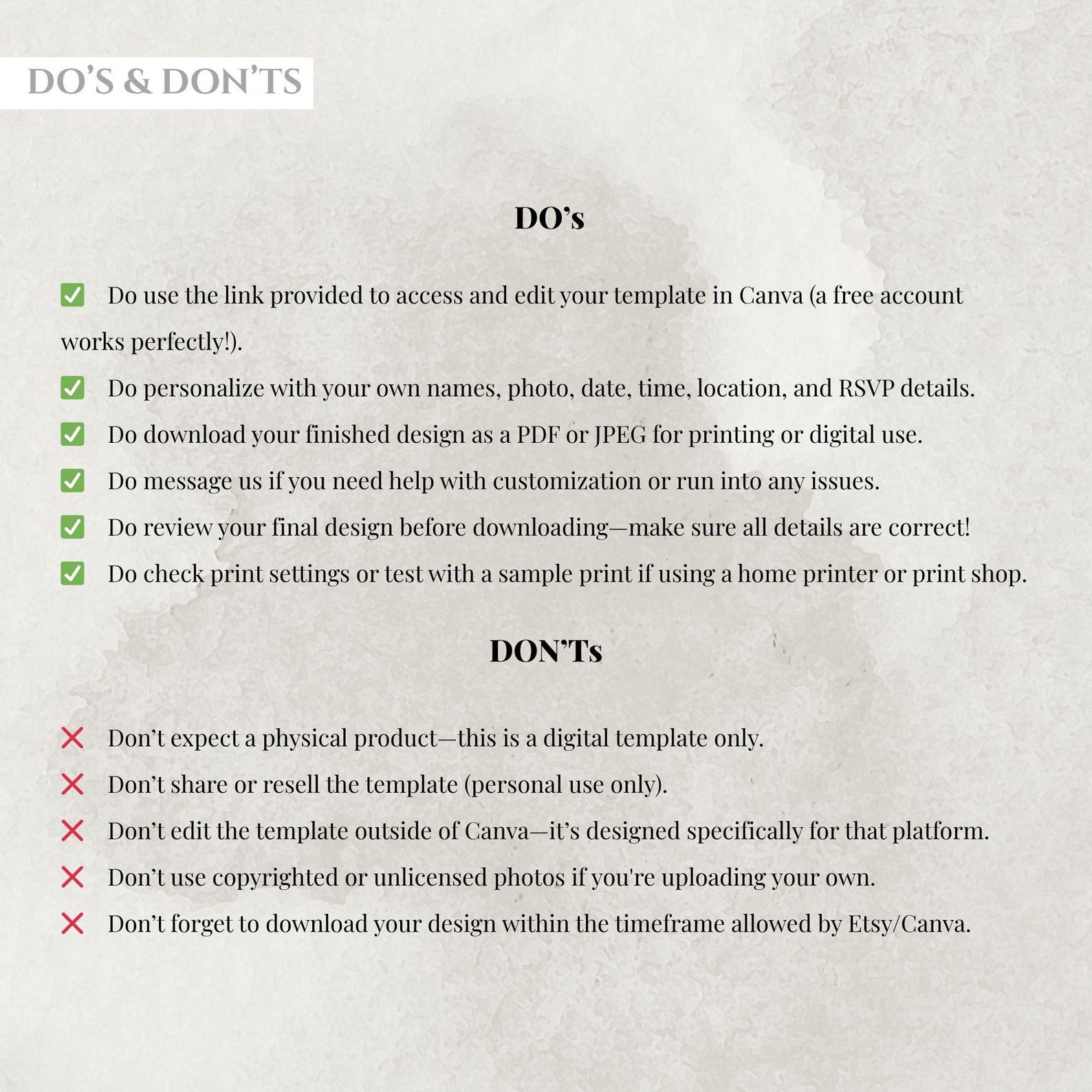 DO'S & DON'TS

DO's

✅ Do use the link provided to access and edit your template in Canva (a free account works perfectly!).

✅ Do personalize with your own names, photo, date, time, location, and RSVP details.

✅ Do download your finished design as a PDF or JPEG for printing or digital use.

✅ Do message us if you need help with customization or run into any issues.

✅ Do review your final design before downloading—make sure all details are correct!

✅ Do check print settings or test with a sample print if using a home printer or print shop.

DON'Ts

❌ Don't expect a physical product—this is a digital template only.

❌ Don't share or resell the template (personal use only).

❌ Don't edit the template outside of Canva—it's designed specifically for that platform.

❌ Don't use copyrighted or unlicensed photos if you're uploading your own.

❌ Don't forget to download your design within the timeframe allowed by Etsy/Canva.